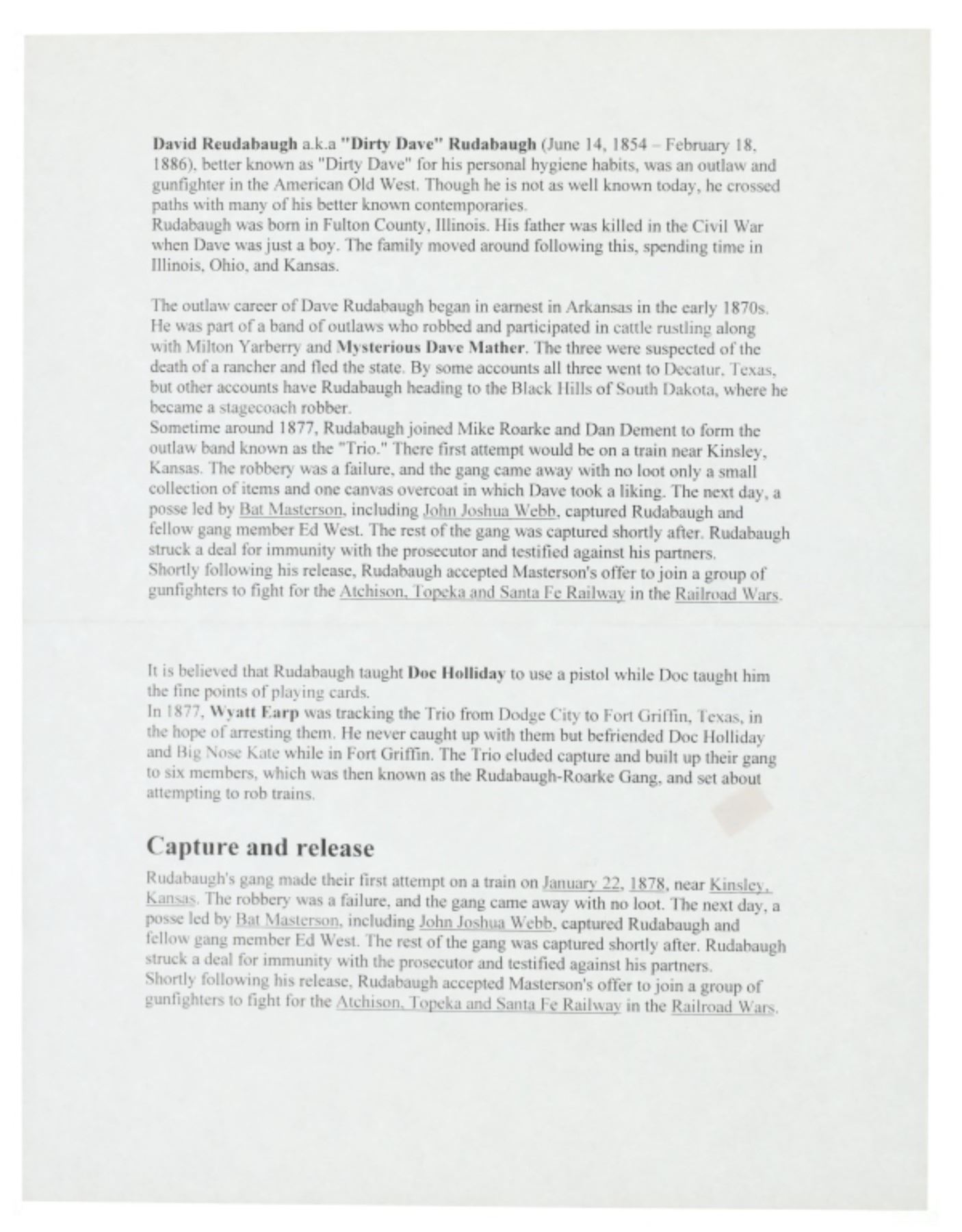 David Reudabaugh a.k.a "Dirty Dave" Rudabaugh (June 14, 1854 – February 18, 1886), better known as "Dirty Dave" for his personal hygiene habits, was an outlaw and gunfighter in the American Old West. Though he is not as well known today, he crossed paths with many of his better known contemporaries.
Rudabaugh was born in Fulton County, Illinois. His father was killed in the Civil War when Dave was just a boy. The family moved around following this, spending time in Illinois, Ohio, and Kansas.

The outlaw career of Dave Rudabaugh began in earnest in Arkansas in the early 1870s. He was part of a band of outlaws who robbed and participated in cattle rustling along with Milton Yarberry and Mysterious Dave Mather. The three were suspected of the death of a rancher and fled the state. By some accounts all three went to Decatur, Texas, but other accounts have Rudabaugh heading to the Black Hills of South Dakota, where he became a stagecoach robber.
Sometime around 1877, Rudabaugh joined Mike Roarke and Dan Dement to form the outlaw band known as the "Trio." There first attempt would be on a train near Kinsley, Kansas. The robbery was a failure, and the gang came away with no loot only a small collection of items and one canvas overcoat in which Dave took a liking. The next day, a posse led by Bat Masterson, including John Joshua Webb, captured Rudabaugh and fellow gang member Ed West. The rest of the gang was captured shortly after. Rudabaugh struck a deal for immunity with the prosecutor and testified against his partners.
Shortly following his release, Rudabaugh accepted Masterson's offer to join a group of gunfighters to fight for the Atchison, Topeka and Santa Fe Railway in the Railroad Wars.

It is believed that Rudabaugh taught Doc Holliday to use a pistol while Doc taught him the fine points of playing cards.
In 1877, Wyatt Earp was tracking the Trio from Dodge City to Fort Griffin, Texas, in the hope of arresting them. He never caught up with them but befriended Doc Holliday and Big Nose Kate while in Fort Griffin. The Trio eluded capture and built up their gang to six members, which was then known as the Rudabaugh-Roarke Gang, and set about attempting to rob trains.

Capture and release

Rudabaugh's gang made their first attempt on a train on January 22, 1878, near Kinsley, Kansas. The robbery was a failure, and the gang came away with no loot. The next day, a posse led by Bat Masterson, including John Joshua Webb, captured Rudabaugh and fellow gang member Ed West. The rest of the gang was captured shortly after. Rudabaugh struck a deal for immunity with the prosecutor and testified against his partners.
Shortly following his release, Rudabaugh accepted Masterson's offer to join a group of gunfighters to fight for the Atchison, Topeka and Santa Fe Railway in the Railroad Wars.